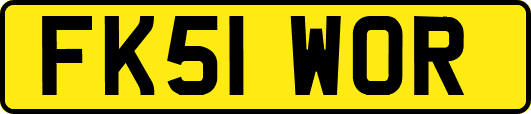 FK51 WOR